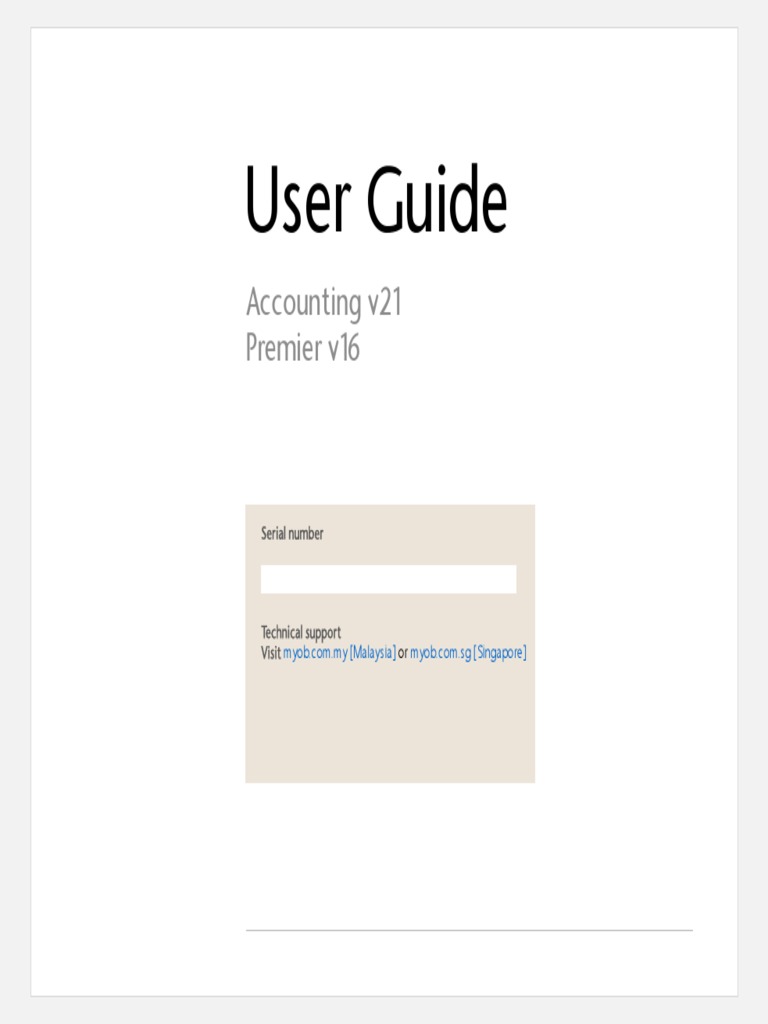 User Guide

Accounting v21
Premier v16

Serial number

Technical support
Visit myob.com.my [Malaysia] or myob.com.sg [Singapore]